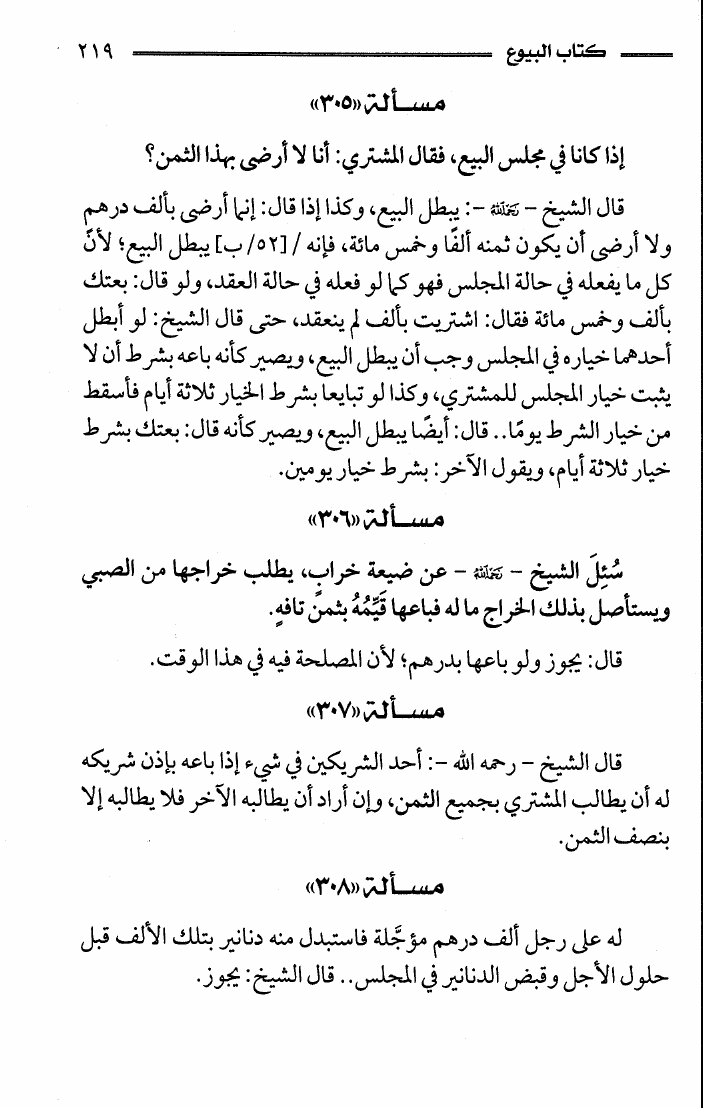 كتاب البيوع ٢١٩

مسألة «٣٠٥»

إذا كانا في مجلس البيع، فقال المشتري: أنا لا أرضى بهذا الثمن؟

قال الشيخ - رحمه الله -: يبطل البيع، وكذا إذا قال: إنما أرضى بألف درهم ولا أرضى أن يكون ثمنه ألفًا وخمس مائة، فإنه / [٥٢/ ب] يبطل البيع؛ لأنَّ كل ما يفعله في حالة المجلس فهو كما لو فعله في حالة العقد، ولو قال: بعتك بألف وخمس مائة فقال: اشتريت بألف لم ينعقد، حتى قال الشيخ: لو أبطل أحدهما خياره في المجلس وجب أن يبطل البيع، ويصير كأنه باعه بشرط أن لا يثبت خيار المجلس للمشتري، وكذا لو تبايعا بشرط الخيار ثلاثة أيام فأسقط من خيار الشرط يومًا.. قال: أيضًا يبطل البيع، ويصير كأنه قال: بعتك بشرط خيار ثلاثة أيام، ويقول الآخر: بشرط خيار يومين.

مسألة «٣٠٦»

سُئِلَ الشيخ - رحمه الله - عن ضيعة خراب، يطلب خراجها من الصبي ويستأصل بذلك الخراج ما له فباعها قَيِّمُهُ بثمنٍ تافهٍ.

قال: يجوز ولو باعها بدرهم؛ لأن المصلحة فيه في هذا الوقت.

مسألة «٣٠٧»

قال الشيخ - رحمه الله -: أحد الشريكين في شيء إذا باعه بإذن شريكه له أن يطالب المشتري بجميع الثمن، وإن أراد أن يطالبه الآخر فلا يطالبه إلا بنصف الثمن.

مسألة «٣٠٨»

له على رجل ألف درهم مؤجَّلة فاستبدل منه دنانير بتلك الألف قبل حلول الأجل وقبض الدنانير في المجلس.. قال الشيخ: يجوز.